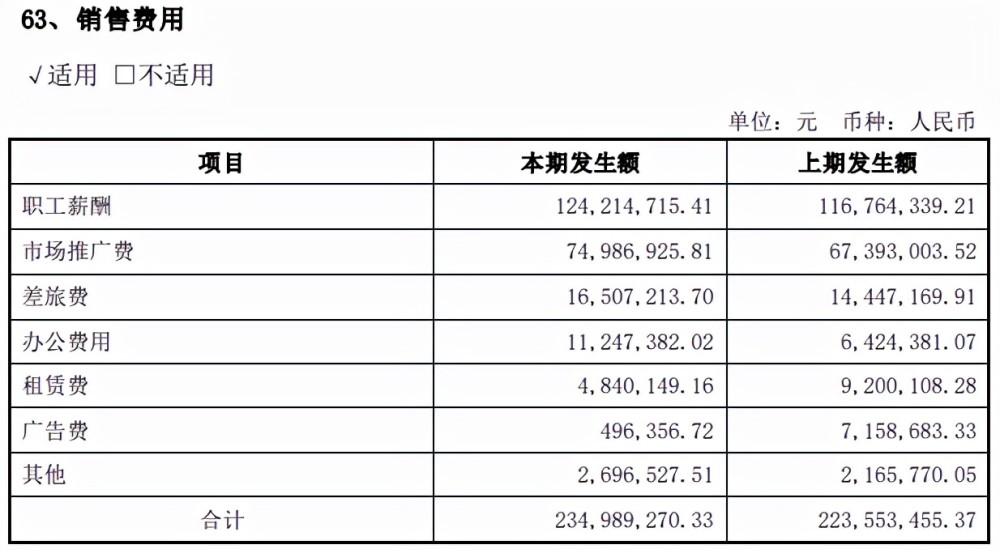 63、销售费用

√适用 □不适用

单位：元 币种：人民币

| 项目 | 本期发生额 | 上期发生额 |
|---|---|---|
| 职工薪酬 | 124,214,715.41 | 116,764,339.21 |
| 市场推广费 | 74,986,925.81 | 67,393,003.52 |
| 差旅费 | 16,507,213.70 | 14,447,169.91 |
| 办公费用 | 11,247,382.02 | 6,424,381.07 |
| 租赁费 | 4,840,149.16 | 9,200,108.28 |
| 广告费 | 496,356.72 | 7,158,683.33 |
| 其他 | 2,696,527.51 | 2,165,770.05 |
| 合计 | 234,989,270.33 | 223,553,455.37 |